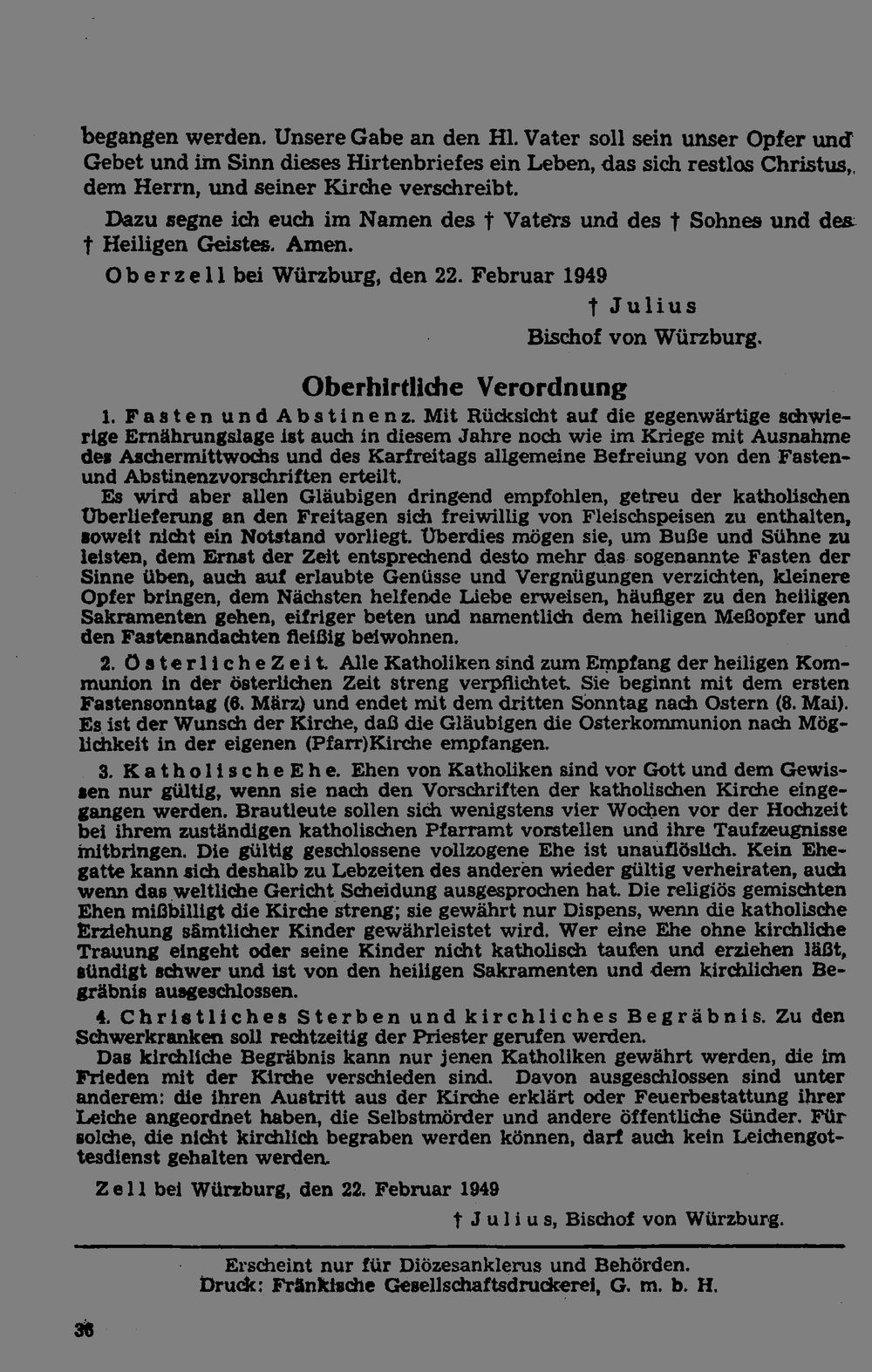 begangen werden. Unsere Gabe an den Hl. Vater soll sein unser Opfer und Gebet und im Sinn dieses Hirtenbriefes ein Leben, das sich restlos Christus, dem Herrn, und seiner Kirche verschreibt.

Dazu segne ich euch im Namen des † Vaters und des † Sohnes und des † Heiligen Geistes. Amen.

Oberzell bei Würzburg, den 22. Februar 1949

† Julius
Bischof von Würzburg.

Oberhirtliche Verordnung

1. Fasten und Abstinenz. Mit Rücksicht auf die gegenwärtige schwierige Ernährungslage ist auch in diesem Jahre noch wie im Kriege mit Ausnahme des Aschermittwochs und des Karfreitags allgemeine Befreiung von den Fasten- und Abstinenzvorschriften erteilt.

Es wird aber allen Gläubigen dringend empfohlen, getreu der katholischen Überlieferung an den Freitagen sich freiwillig von Fleischspeisen zu enthalten, soweit nicht ein Notstand vorliegt. Überdies mögen sie, um Buße und Sühne zu leisten, dem Ernst der Zeit entsprechend desto mehr das sogenannte Fasten der Sinne üben, auch auf erlaubte Genüsse und Vergnügungen verzichten, kleinere Opfer bringen, dem Nächsten helfende Liebe erweisen, häufiger zu den heiligen Sakramenten gehen, eifriger beten und namentlich dem heiligen Meßopfer und den Fastenandachten fleißig beiwohnen.

2. Österliche Zeit. Alle Katholiken sind zum Empfang der heiligen Kommunion in der österlichen Zeit streng verpflichtet. Sie beginnt mit dem ersten Fastensonntag (6. März) und endet mit dem dritten Sonntag nach Ostern (8. Mai). Es ist der Wunsch der Kirche, daß die Gläubigen die Osterkommunion nach Möglichkeit in der eigenen (Pfarr)Kirche empfangen.

3. Katholische Ehe. Ehen von Katholiken sind vor Gott und dem Gewissen nur gültig, wenn sie nach den Vorschriften der katholischen Kirche eingegangen werden. Brautleute sollen sich wenigstens vier Wochen vor der Hochzeit bei ihrem zuständigen katholischen Pfarramt vorstellen und ihre Taufzeugnisse mitbringen. Die gültig geschlossene vollzogene Ehe ist unauflöslich. Kein Ehegatte kann sich deshalb zu Lebzeiten des anderen wieder gültig verheiraten, auch wenn das weltliche Gericht Scheidung ausgesprochen hat. Die religiös gemischten Ehen mißbilligt die Kirche streng; sie gewährt nur Dispens, wenn die katholische Erziehung sämtlicher Kinder gewährleistet wird. Wer eine Ehe ohne kirchliche Trauung eingeht oder seine Kinder nicht katholisch taufen und erziehen läßt, sündigt schwer und ist von den heiligen Sakramenten und dem kirchlichen Begräbnis ausgeschlossen.

4. Christliches Sterben und kirchliches Begräbnis. Zu den Schwerkranken soll rechtzeitig der Priester gerufen werden.

Das kirchliche Begräbnis kann nur jenen Katholiken gewährt werden, die im Frieden mit der Kirche verschieden sind. Davon ausgeschlossen sind unter anderem: die ihren Austritt aus der Kirche erklärt oder Feuerbestattung ihrer Leiche angeordnet haben, die Selbstmörder und andere öffentliche Sünder. Für solche, die nicht kirchlich begraben werden können, darf auch kein Leichengottesdienst gehalten werden.

Zell bei Würzburg, den 22. Februar 1949

† Julius, Bischof von Würzburg.

Erscheint nur für Diözesanklerus und Behörden.
Druck: Fränkische Gesellschaftsdruckerei, G. m. b. H.

36